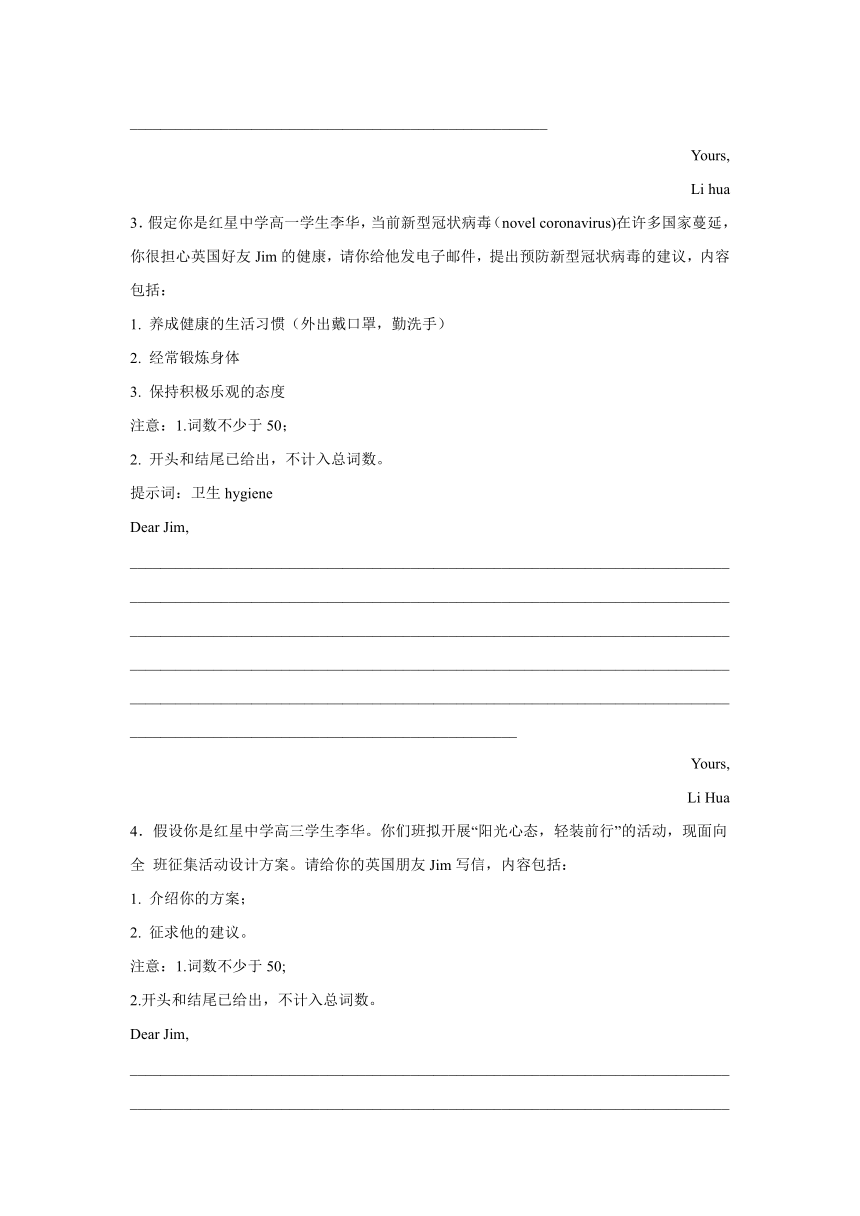 Yours,

Li hua

3. 假定你是红星中学高一学生李华，当前新型冠状病毒（novel coronavirus)在许多国家蔓延，你很担心英国好友 Jim 的健康，请你给他发电子邮件，提出预防新型冠状病毒的建议，内容包括：

1. 养成健康的生活习惯（外出戴口罩，勤洗手）

2. 经常锻炼身体

3. 保持积极乐观的态度

注意：1.词数不少于 50；

2. 开头和结尾已给出，不计入总词数。

提示词：卫生 hygiene

Dear Jim,

Yours,

Li Hua

4．假设你是红星中学高三学生李华。你们班拟开展“阳光心态，轻装前行”的活动，现面向全 班征集活动设计方案。请给你的英国朋友 Jim 写信，内容包括：

1. 介绍你的方案；

2. 征求他的建议。

注意：1.词数不少于 50;

2.开头和结尾已给出，不计入总词数。

Dear Jim,